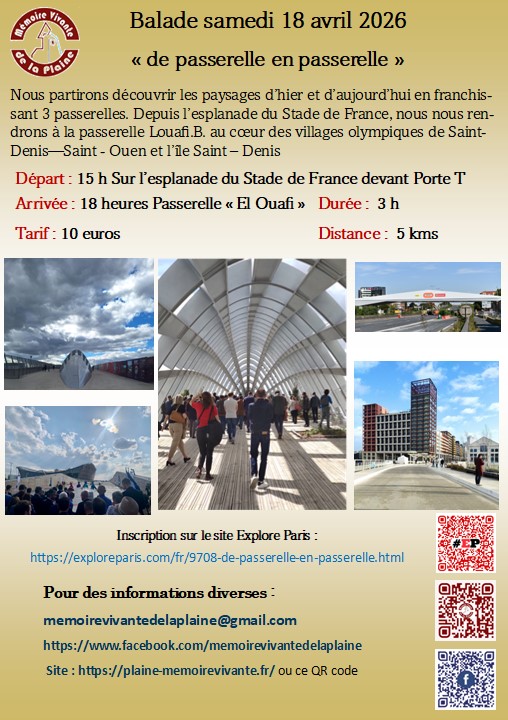 Mémoire Vivante de la Plaine

Balade samedi 18 avril 2026

« de passerelle en passerelle »

Nous partirons découvrir les paysages d'hier et d'aujourd'hui en franchissant 3 passerelles. Depuis l'esplanade du Stade de France, nous nous rendrons à la passerelle Louafi.B. au cœur des villages olympiques de Saint-Denis—Saint - Ouen et l'île Saint – Denis

Départ : 15 h Sur l'esplanade du Stade de France devant Porte T

Arrivée : 18 heures Passerelle « El Ouafi » Durée : 3 h

Tarif : 10 euros Distance : 5 kms

Inscription sur le site Explore Paris :

https://exploreparis.com/fr/9708-de-passerelle-en-passerelle.html

#EP

Pour des informations diverses :

memoirevivantedelaplaine@gmail.com

https://www.facebook.com/memoirevivantedelaplaine

Site : https://plaine-memoirevivante.fr/ ou ce QR code